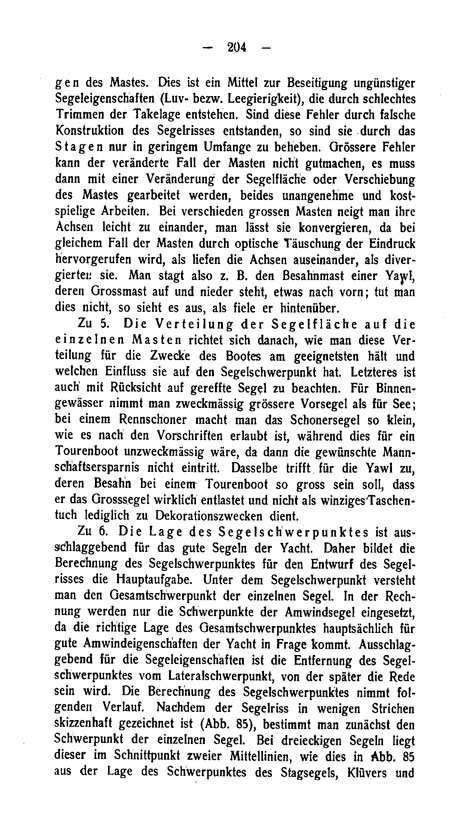 — 204 —

gen des Mastes. Dies ist ein Mittel zur Beseitigung ungünstiger Segeleigenschaften (Luv- bezw. Leegierigkeit), die durch schlechtes Trimmen der Takelage entstehen. Sind diese Fehler durch falsche Konstruktion des Segelrisses entstanden, so sind sie durch das Stagen nur in geringem Umfange zu beheben. Grössere Fehler kann der veränderte Fall der Masten nicht gutmachen, es muss dann mit einer Veränderung der Segelfläche oder Verschiebung des Mastes gearbeitet werden, beides unangenehme und kostspielige Arbeiten. Bei verschieden grossen Masten neigt man ihre Achsen leicht zu einander, man lässt sie konvergieren, da bei gleichem Fall der Masten durch optische Täuschung der Eindruck hervorgerufen wird, als liefen die Achsen auseinander, als divergierten sie. Man stagt also z. B. den Besahnmast einer Yawl, deren Grossmast auf und nieder steht, etwas nach vorn; tut man dies nicht, so sieht es aus, als fiele er hintenüber.

Zu 5. Die Verteilung der Segelfläche auf die einzelnen Masten richtet sich danach, wie man diese Verteilung für die Zwecke des Bootes am geeignetsten hält und welchen Einfluss sie auf den Segelschwerpunkt hat. Letzteres ist auch mit Rücksicht auf gereffte Segel zu beachten. Für Binnengewässer nimmt man zweckmässig grössere Vorsegel als für See; bei einem Rennschoner macht man das Schonersegel so klein, wie es nach den Vorschriften erlaubt ist, während dies für ein Tourenboot unzweckmässig wäre, da dann die gewünschte Mannschaftsersparnis nicht eintritt. Dasselbe trifft für die Yawl zu, deren Besahn bei einem Tourenboot so gross sein soll, dass er das Grosssegel wirklich entlastet und nicht als winziges Taschentuch lediglich zu Dekorationszwecken dient.

Zu 6. Die Lage des Segelschwerpunktes ist ausschlaggebend für das gute Segeln der Yacht. Daher bildet die Berechnung des Segelschwerpunktes für den Entwurf des Segelrisses die Hauptaufgabe. Unter dem Segelschwerpunkt versteht man den Gesamtschwerpunkt der einzelnen Segel. In der Rechnung werden nur die Schwerpunkte der Amwindsegel eingesetzt, da die richtige Lage des Gesamtschwerpunktes hauptsächlich für gute Amwindeigenschaften der Yacht in Frage kommt. Ausschlaggebend für die Segeleigenschaften ist die Entfernung des Segelschwerpunktes vom Lateralschwerpunkt, von der später die Rede sein wird. Die Berechnung des Segelschwerpunktes nimmt folgenden Verlauf. Nachdem der Segelriss in wenigen Strichen skizzenhaft gezeichnet ist (Abb. 85), bestimmt man zunächst den Schwerpunkt der einzelnen Segel. Bei dreieckigen Segeln liegt dieser im Schnittpunkt zweier Mittellinien, wie dies in Abb. 85 aus der Lage des Schwerpunktes des Stagsegels, Klüvers und